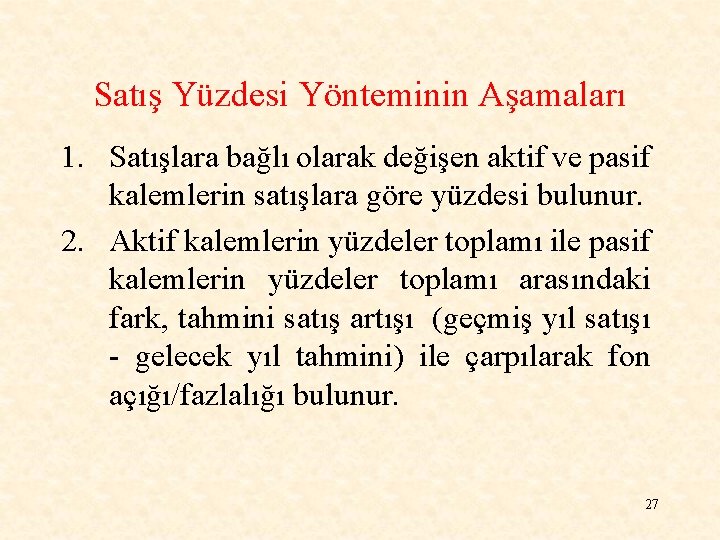 Satış Yüzdesi Yönteminin Aşamaları

1. Satışlara bağlı olarak değişen aktif ve pasif kalemlerin satışlara göre yüzdesi bulunur.

2. Aktif kalemlerin yüzdeler toplamı ile pasif kalemlerin yüzdeler toplamı arasındaki fark, tahmini satış artışı (geçmiş yıl satışı - gelecek yıl tahmini) ile çarpılarak fon açığı/fazlalığı bulunur.

27